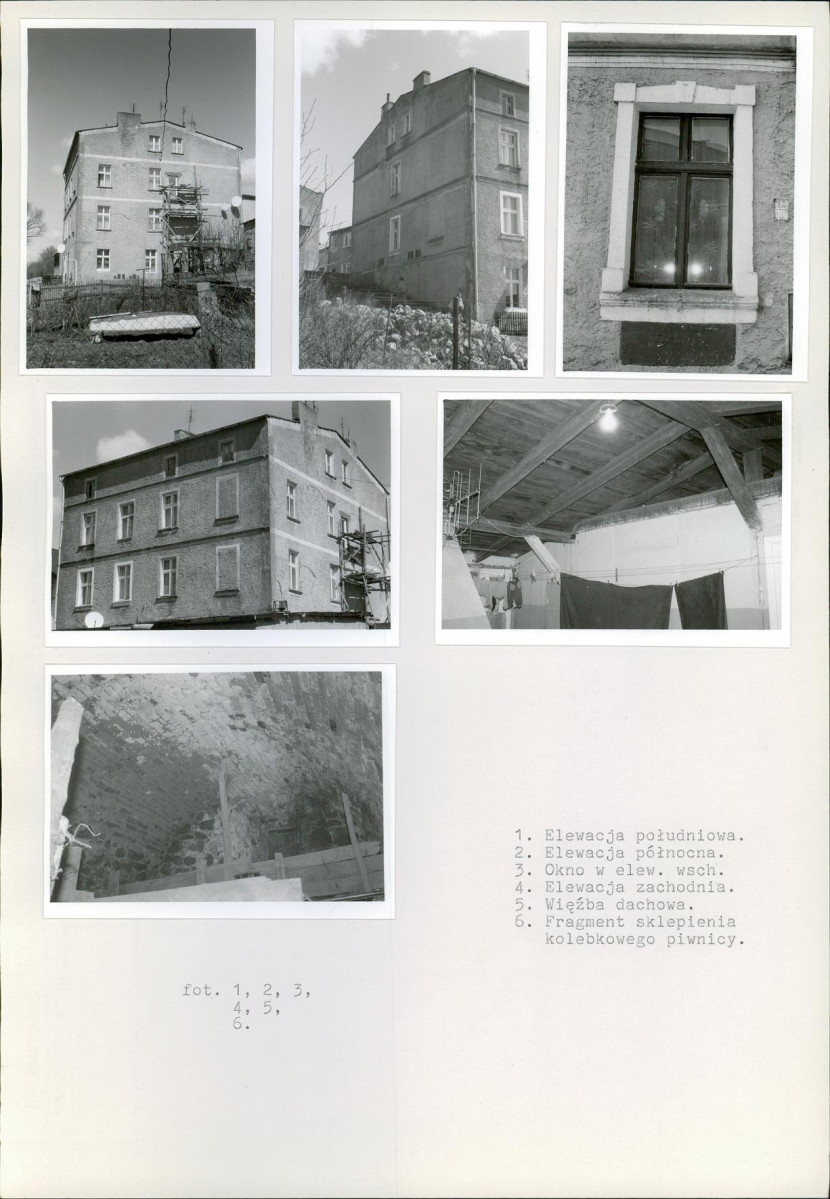 1. Elewacja południowa.
2. Elewacja północna.
3. Okno w elew. wsch.
4. Elewacja zachodnia.
5. Więźba dachowa.
6. Fragment sklepienia kolebkowego piwnicy.

fot. 1, 2, 3,
4, 5,
6.